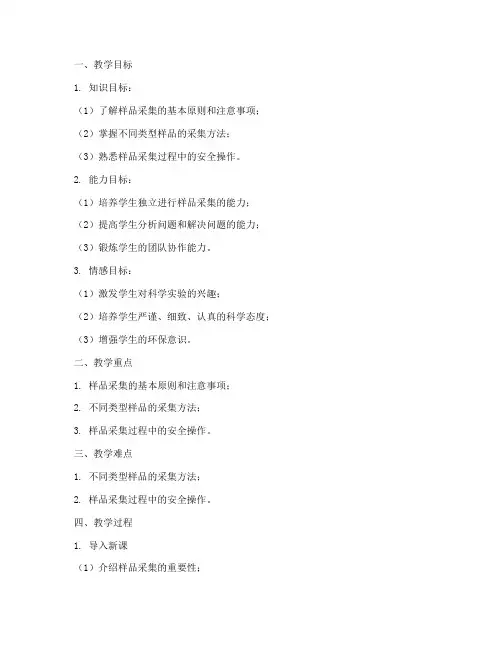 一、教学目标

1. 知识目标：

（1）了解样品采集的基本原则和注意事项；

（2）掌握不同类型样品的采集方法；

（3）熟悉样品采集过程中的安全操作。

2. 能力目标：

（1）培养学生独立进行样品采集的能力；

（2）提高学生分析问题和解决问题的能力；

（3）锻炼学生的团队协作能力。

3. 情感目标：

（1）激发学生对科学实验的兴趣；

（2）培养学生严谨、细致、认真的科学态度；

（3）增强学生的环保意识。

二、教学重点

1. 样品采集的基本原则和注意事项；

2. 不同类型样品的采集方法；

3. 样品采集过程中的安全操作。

三、教学难点

1. 不同类型样品的采集方法；

2. 样品采集过程中的安全操作。

四、教学过程

1. 导入新课

（1）介绍样品采集的重要性；